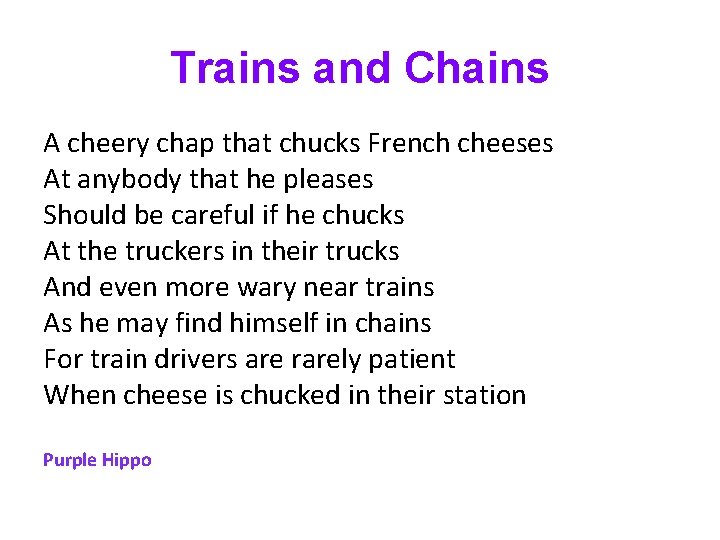 Trains and Chains

A cheery chap that chucks French cheeses
At anybody that he pleases
Should be careful if he chucks
At the truckers in their trucks
And even more wary near trains
As he may find himself in chains
For train drivers are rarely patient
When cheese is chucked in their station

Purple Hippo